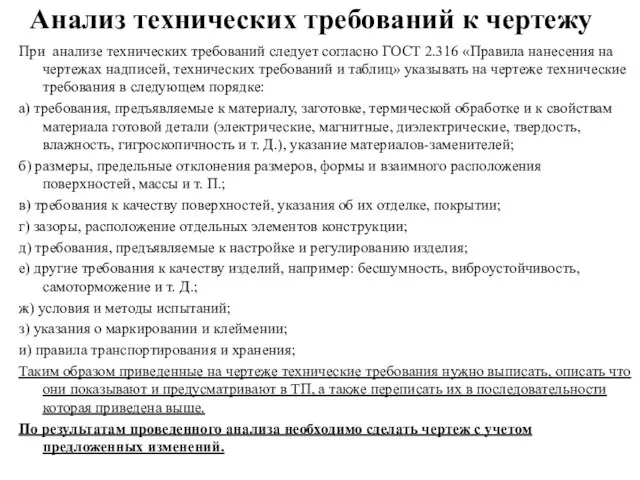 Анализ технических требований к чертежу

При анализе технических требований следует согласно ГОСТ 2.316 «Правила нанесения на чертежах надписей, технических требований и таблиц» указывать на чертеже технические требования в следующем порядке:

а) требования, предъявляемые к материалу, заготовке, термической обработке и к свойствам материала готовой детали (электрические, магнитные, диэлектрические, твердость, влажность, гигроскопичность и т. Д.), указание материалов-заменителей;

б) размеры, предельные отклонения размеров, формы и взаимного расположения поверхностей, массы и т. П.;

в) требования к качеству поверхностей, указания об их отделке, покрытии;

г) зазоры, расположение отдельных элементов конструкции;

д) требования, предъявляемые к настройке и регулированию изделия;

е) другие требования к качеству изделий, например: бесшумность, виброустойчивость, самоторможение и т. Д.;

ж) условия и методы испытаний;

з) указания о маркировании и клеймении;

и) правила транспортирования и хранения;

Таким образом приведенные на чертеже технические требования нужно выписать, описать что они показывают и предусматривают в ТП, а также переписать их в последовательности которая приведена выше.

По результатам проведенного анализа необходимо сделать чертеж с учетом предложенных изменений.